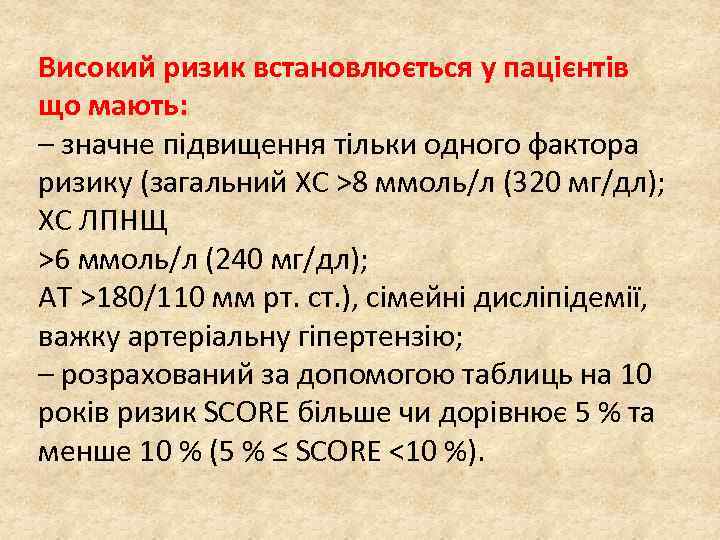 Високий ризик встановлюється у пацієнтів що мають:
– значне підвищення тільки одного фактора ризику (загальний ХС >8 ммоль/л (320 мг/дл); ХС ЛПНЩ
>6 ммоль/л (240 мг/дл);
АТ >180/110 мм рт. ст.), сімейні дисліпідемії, важку артеріальну гіпертензію;
– розрахований за допомогою таблиць на 10 років ризик SCORE більше чи дорівнює 5 % та менше 10 % (5 % ≤ SCORE <10 %).